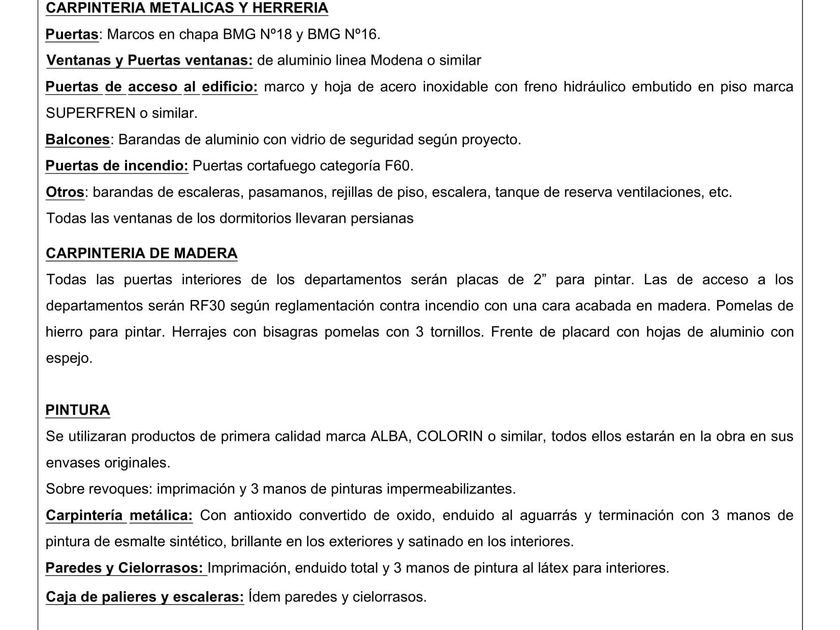 CARPINTERIA METALICAS Y HERRERIA

Puertas: Marcos en chapa BMG Nº18 y BMG Nº16.

Ventanas y Puertas ventanas: de aluminio linea Modena o similar

Puertas de acceso al edificio: marco y hoja de acero inoxidable con freno hidráulico embutido en piso marca SUPERFREN o similar.

Balcones: Barandas de aluminio con vidrio de seguridad según proyecto.

Puertas de incendio: Puertas cortafuego categoría F60.

Otros: barandas de escaleras, pasamanos, rejillas de piso, escalera, tanque de reserva ventilaciones, etc.

Todas las ventanas de los dormitorios llevaran persianas

CARPINTERIA DE MADERA

Todas las puertas interiores de los departamentos serán placas de 2" para pintar. Las de acceso a los departamentos serán RF30 según reglamentación contra incendio con una cara acabada en madera. Pomelas de hierro para pintar. Herrajes con bisagras pomelas con 3 tornillos. Frente de placard con hojas de aluminio con espejo.

PINTURA

Se utilizaran productos de primera calidad marca ALBA, COLORIN o similar, todos ellos estarán en la obra en sus envases originales.

Sobre revoques: imprimación y 3 manos de pinturas impermeabilizantes.

Carpintería metálica: Con antioxido convertido de oxido, enduido al aguarrás y terminación con 3 manos de pintura de esmalte sintético, brillante en los exteriores y satinado en los interiores.

Paredes y Cielorrasos: Imprimación, enduido total y 3 manos de pintura al látex para interiores.

Caja de palieres y escaleras: Ídem paredes y cielorrasos.